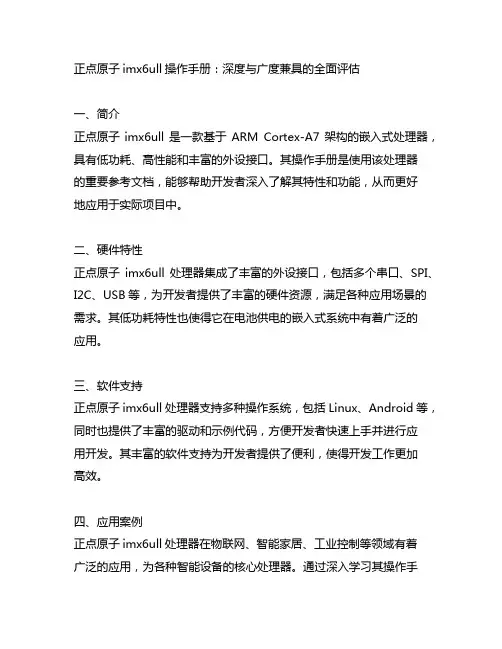 正点原子 imx6ull 操作手册：深度与广度兼具的全面评估

一、简介
正点原子 imx6ull 是一款基于 ARM Cortex-A7 架构的嵌入式处理器，具有低功耗、高性能和丰富的外设接口。其操作手册是使用该处理器的重要参考文档，能够帮助开发者深入了解其特性和功能，从而更好地应用于实际项目中。

二、硬件特性
正点原子 imx6ull 处理器集成了丰富的外设接口，包括多个串口、SPI、I2C、USB 等，为开发者提供了丰富的硬件资源，满足各种应用场景的需求。其低功耗特性也使得它在电池供电的嵌入式系统中有着广泛的应用。

三、软件支持
正点原子 imx6ull 处理器支持多种操作系统，包括 Linux、Android 等，同时也提供了丰富的驱动和示例代码，方便开发者快速上手并进行应用开发。其丰富的软件支持为开发者提供了便利，使得开发工作更加高效。

四、应用案例
正点原子 imx6ull 处理器在物联网、智能家居、工业控制等领域有着广泛的应用，为各种智能设备的核心处理器。通过深入学习其操作手